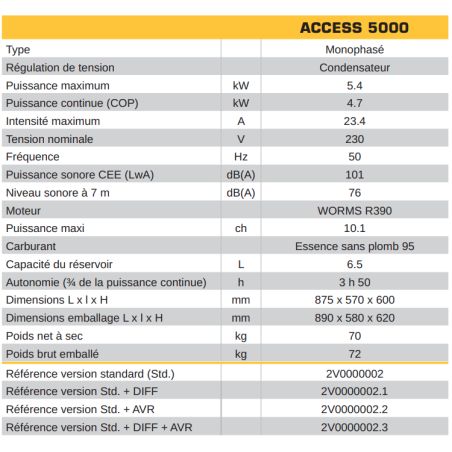 |  |  | ACCESS 5000 |
|---|---|---|
| Type |  | Monophasé |
| Régulation de tension |  | Condensateur |
| Puissance maximum | kW | 5.4 |
| Puissance continue (COP) | kW | 4.7 |
| Intensité maximum | A | 23.4 |
| Tension nominale | V | 230 |
| Fréquence | Hz | 50 |
| Puissance sonore CEE (LwA) | dB(A) | 101 |
| Niveau sonore à 7 m | dB(A) | 76 |
| Moteur |  | WORMS R390 |
| Puissance maxi | ch | 10.1 |
| Carburant |  | Essence sans plomb 95 |
| Capacité du réservoir | L | 6.5 |
| Autonomie (¾ de la puissance continue) | h | 3 h 50 |
| Dimensions L x l x H | mm | 875 x 570 x 600 |
| Dimensions emballage L x l x H | mm | 890 x 580 x 620 |
| Poids net à sec | kg | 70 |
| Poids brut emballé | kg | 72 |
| Référence version standard (Std.) |  | 2V0000002 |
| Référence version Std. + DIFF |  | 2V0000002.1 |
| Référence version Std. + AVR |  | 2V0000002.2 |
| Référence version Std. + DIFF + AVR |  | 2V0000002.3 |